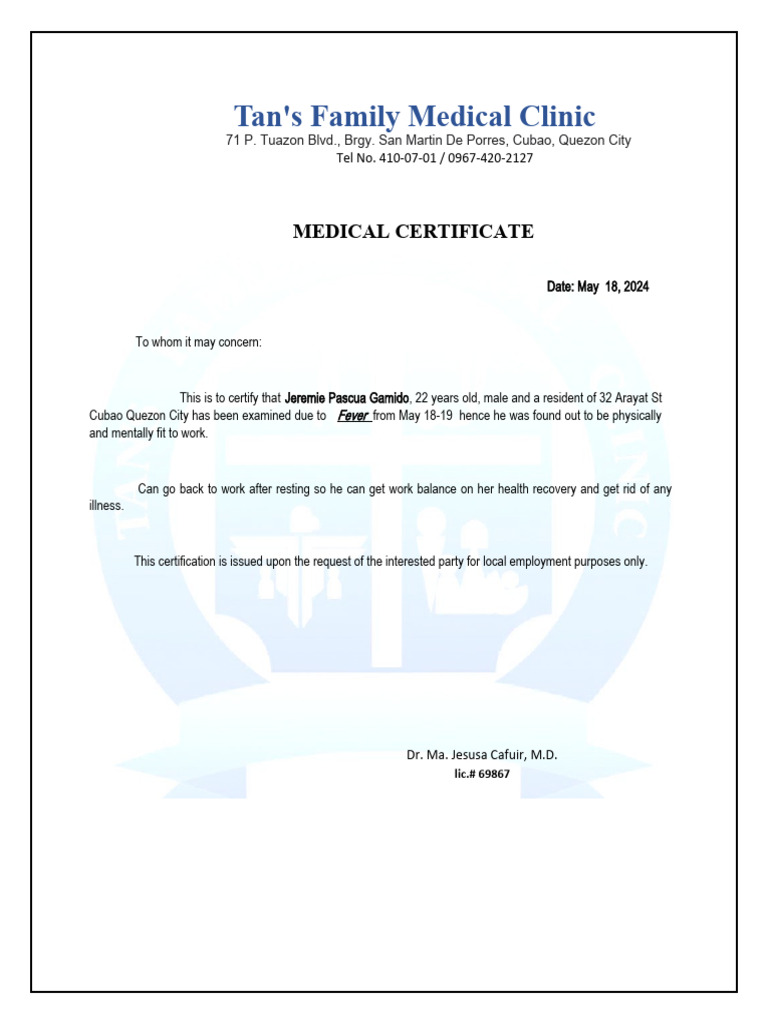 Tan's Family Medical Clinic
71 P. Tuazon Blvd., Brgy. San Martin De Porres, Cubao, Quezon City
Tel No. 410-07-01 / 0967-420-2127

MEDICAL CERTIFICATE

Date: May 18, 2024

To whom it may concern:

This is to certify that Jeremie Pascua Gamido, 22 years old, male and a resident of 32 Arayat St Cubao Quezon City has been examined due to Fever from May 18-19 hence he was found out to be physically and mentally fit to work.

Can go back to work after resting so he can get work balance on her health recovery and get rid of any illness.

This certification is issued upon the request of the interested party for local employment purposes only.

Dr. Ma. Jesusa Cafuir, M.D.
lic.# 69867